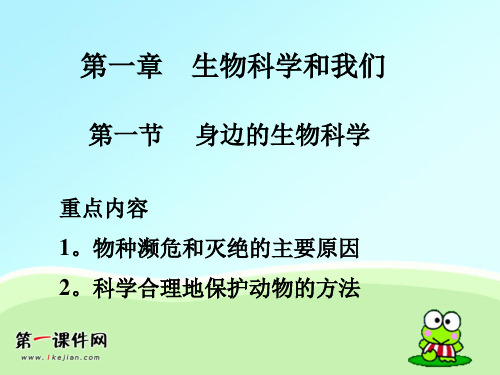 第一章　生物科学和我们

第一节　身边的生物科学

重点内容

1。物种濒危和灭绝的主要原因

2。科学合理地保护动物的方法

第一课件网
www.1kejian.com